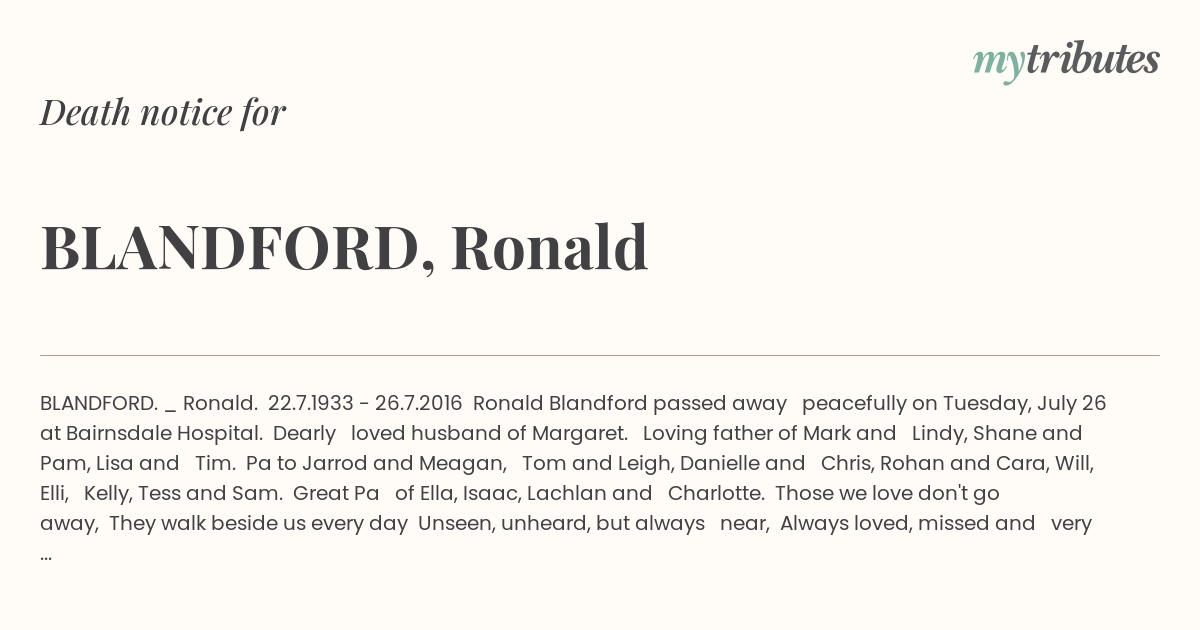 mytributes

Death notice for

BLANDFORD, Ronald

BLANDFORD. _ Ronald. 22.7.1933 - 26.7.2016 Ronald Blandford passed away peacefully on Tuesday, July 26 at Bairnsdale Hospital. Dearly loved husband of Margaret. Loving father of Mark and Lindy, Shane and Pam, Lisa and Tim. Pa to Jarrod and Meagan, Tom and Leigh, Danielle and Chris, Rohan and Cara, Will, Elli, Kelly, Tess and Sam. Great Pa of Ella, Isaac, Lachlan and Charlotte. Those we love don't go away, They walk beside us every day Unseen, unheard, but always near, Always loved, missed and very ...